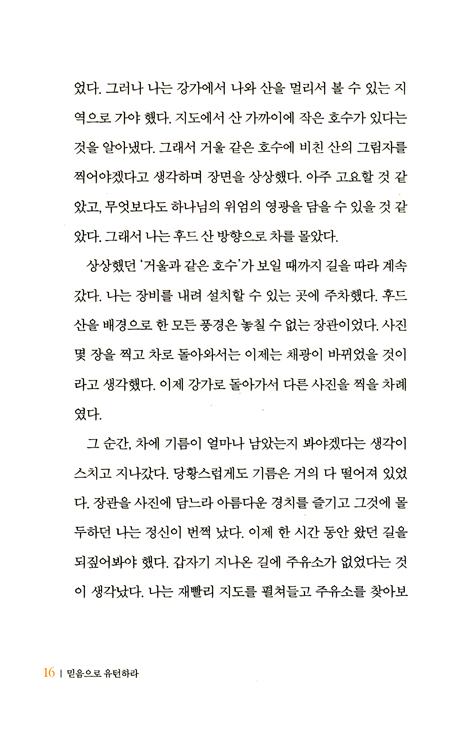 었다. 그러나 나는 강가에서 나와 산을 멀리서 볼 수 있는 지역으로 가야 했다. 지도에서 산 가까이에 작은 호수가 있다는 것을 알아냈다. 그래서 거울 같은 호수에 비친 산의 그림자를 찍어야겠다고 생각하며 장면을 상상했다. 아주 고요할 것 같았고, 무엇보다도 하나님의 위엄의 영광을 담을 수 있을 것 같았다. 그래서 나는 후드 산 방향으로 차를 몰았다.

상상했던 '거울과 같은 호수'가 보일 때까지 길을 따라 계속 갔다. 나는 장비를 내려 설치할 수 있는 곳에 주차했다. 후드 산을 배경으로 한 모든 풍경은 놓칠 수 없는 장관이었다. 사진 몇 장을 찍고 차로 돌아와서는 이제는 채광이 바뀌었을 것이라고 생각했다. 이제 강가로 돌아가서 다른 사진을 찍을 차례였다.

그 순간, 차에 기름이 얼마나 남았는지 봐야겠다는 생각이 스치고 지나갔다. 당황스럽게도 기름은 거의 다 떨어져 있었다. 장관을 사진에 담느라 아름다운 경치를 즐기고 그것에 몰두하던 나는 정신이 번쩍 났다. 이제 한 시간 동안 왔던 길을 되짚어봐야 했다. 갑자기 지나온 길에 주유소가 없었다는 것이 생각났다. 나는 재빨리 지도를 펼쳐들고 주유소를 찾아보

16 | 믿음으로 유턴하라